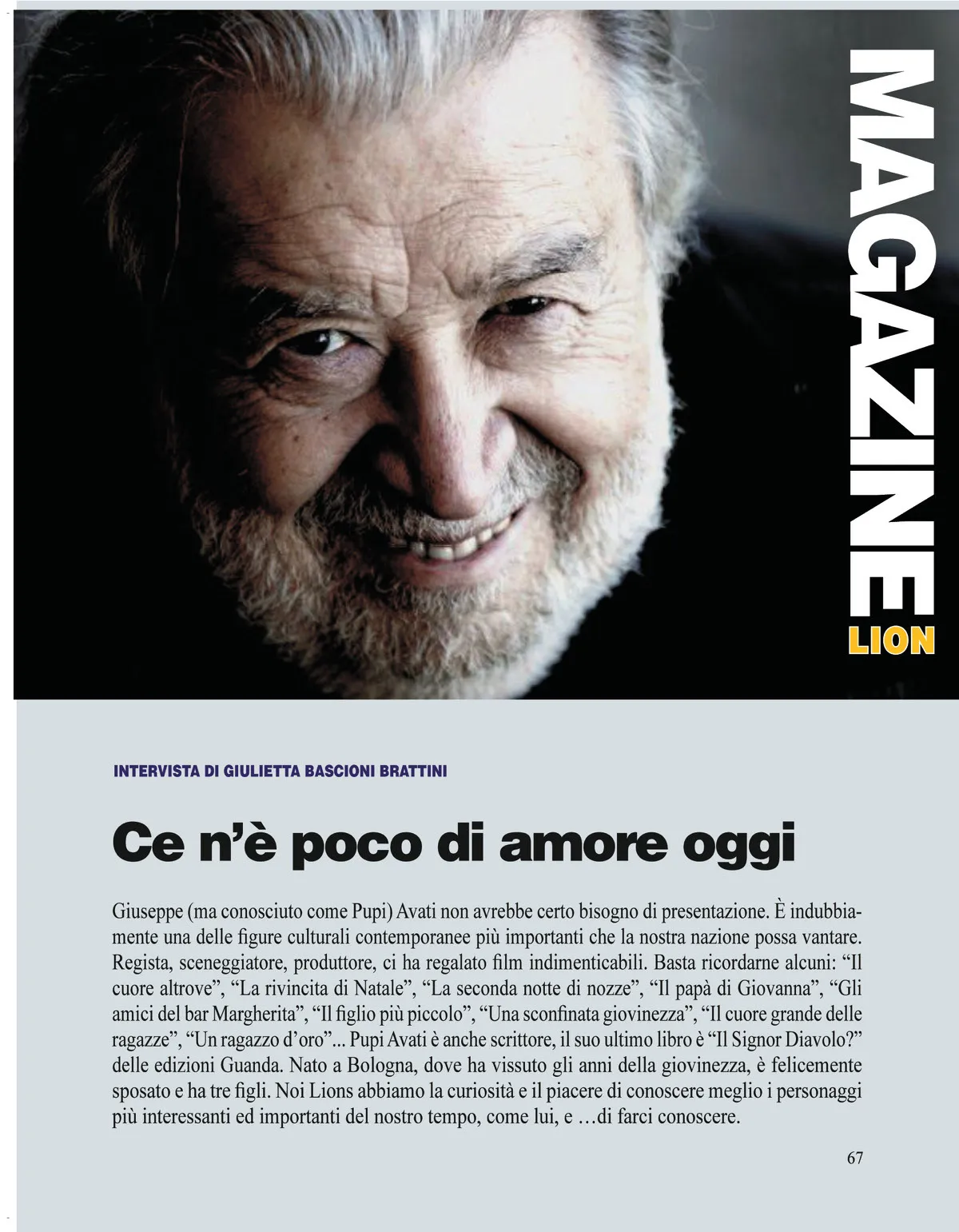 MAGAZINE
LION

INTERVISTA DI GIULIETTA BASCIONI BRATTINI

Ce n'è poco di amore oggi

Giuseppe (ma conosciuto come Pupi) Avati non avrebbe certo bisogno di presentazione. È indubbiamente una delle figure culturali contemporanee più importanti che la nostra nazione possa vantare. Regista, sceneggiatore, produttore, ci ha regalato film indimenticabili. Basta ricordarne alcuni: "Il cuore altrove", "La rivincita di Natale", "La seconda notte di nozze", "Il papà di Giovanna", "Gli amici del bar Margherita", "Il figlio più piccolo", "Una sconfinata giovinezza", "Il cuore grande delle ragazze", "Un ragazzo d'oro"... Pupi Avati è anche scrittore, il suo ultimo libro è "Il Signor Diavolo?" delle edizioni Guanda. Nato a Bologna, dove ha vissuto gli anni della giovinezza, è felicemente sposato e ha tre figli. Noi Lions abbiamo la curiosità e il piacere di conoscere meglio i personaggi più interessanti ed importanti del nostro tempo, come lui, e …di farci conoscere.

67